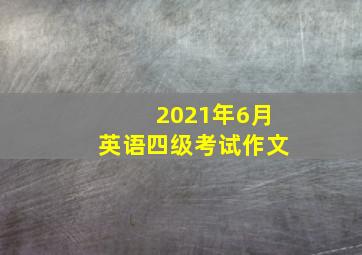 2021年6月
英语四级考试作文